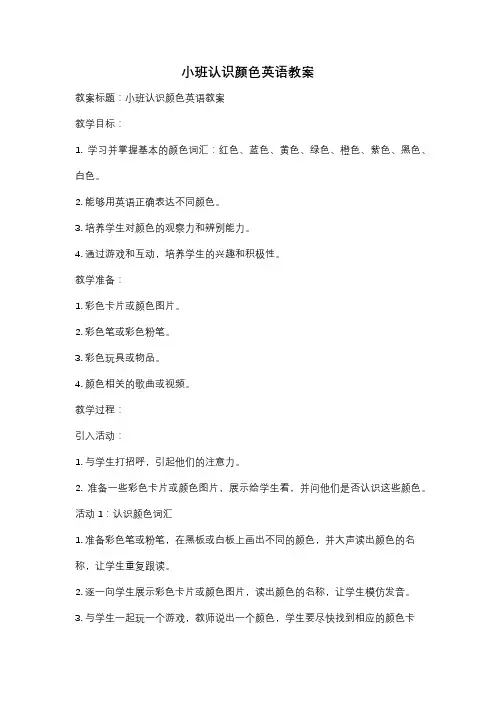 小班认识颜色英语教案

教案标题：小班认识颜色英语教案

教学目标：

1. 学习并掌握基本的颜色词汇：红色、蓝色、黄色、绿色、橙色、紫色、黑色、白色。

2. 能够用英语正确表达不同颜色。

3. 培养学生对颜色的观察力和辨别能力。

4. 通过游戏和互动，培养学生的兴趣和积极性。

教学准备：

1. 彩色卡片或颜色图片。

2. 彩色笔或彩色粉笔。

3. 彩色玩具或物品。

4. 颜色相关的歌曲或视频。

教学过程：

引入活动：

1. 与学生打招呼，引起他们的注意力。

2. 准备一些彩色卡片或颜色图片，展示给学生看，并问他们是否认识这些颜色。

活动 1：认识颜色词汇

1. 准备彩色笔或粉笔，在黑板或白板上画出不同的颜色，并大声读出颜色的名称，让学生重复跟读。

2. 逐一向学生展示彩色卡片或颜色图片，读出颜色的名称，让学生模仿发音。

3. 与学生一起玩一个游戏，教师说出一个颜色，学生要尽快找到相应的颜色卡